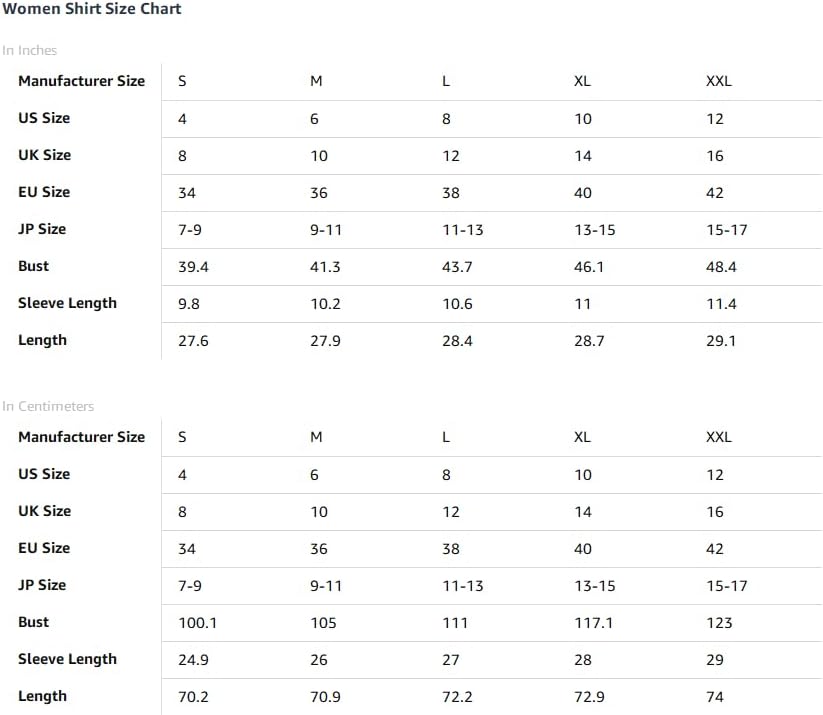 Women Shirt Size Chart

In Inches

| Manufacturer Size | S | M | L | XL | XXL |
|---|---|---|---|---|---|
| US Size | 4 | 6 | 8 | 10 | 12 |
| UK Size | 8 | 10 | 12 | 14 | 16 |
| EU Size | 34 | 36 | 38 | 40 | 42 |
| JP Size | 7-9 | 9-11 | 11-13 | 13-15 | 15-17 |
| Bust | 39.4 | 41.3 | 43.7 | 46.1 | 48.4 |
| Sleeve Length | 9.8 | 10.2 | 10.6 | 11 | 11.4 |
| Length | 27.6 | 27.9 | 28.4 | 28.7 | 29.1 |

In Centimeters

| Manufacturer Size | S | M | L | XL | XXL |
|---|---|---|---|---|---|
| US Size | 4 | 6 | 8 | 10 | 12 |
| UK Size | 8 | 10 | 12 | 14 | 16 |
| EU Size | 34 | 36 | 38 | 40 | 42 |
| JP Size | 7-9 | 9-11 | 11-13 | 13-15 | 15-17 |
| Bust | 100.1 | 105 | 111 | 117.1 | 123 |
| Sleeve Length | 24.9 | 26 | 27 | 28 | 29 |
| Length | 70.2 | 70.9 | 72.2 | 72.9 | 74 |